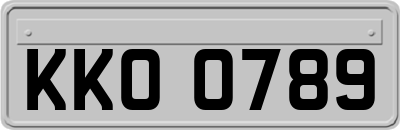 KKO 0789